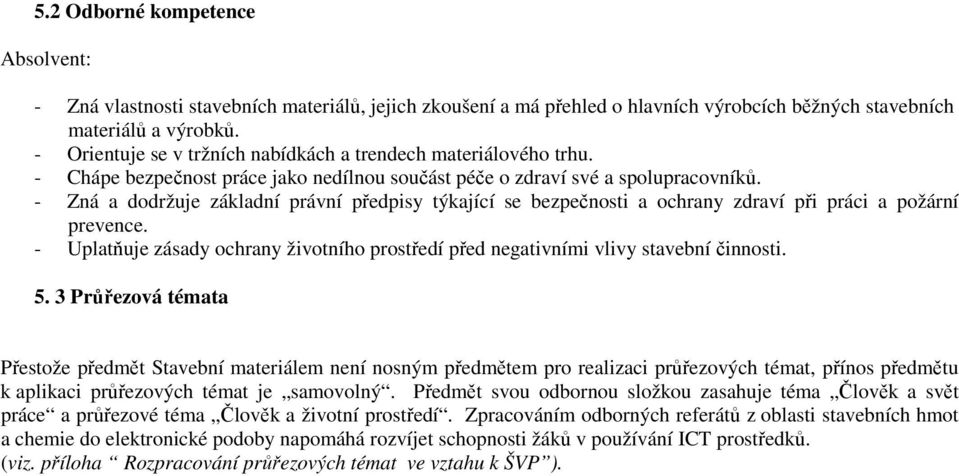 5.2 Odborné kompetence

Absolvent:

- Zná vlastnosti stavebních materiálů, jejich zkoušení a má přehled o hlavních výrobcích běžných stavebních materiálů a výrobků.
- Orientuje se v tržních nabídkách a trendech materiálového trhu.
- Chápe bezpečnost práce jako nedílnou součást péče o zdraví své a spolupracovníků.
- Zná a dodržuje základní právní předpisy týkající se bezpečnosti a ochrany zdraví při práci a požární prevence.
- Uplatňuje zásady ochrany životního prostředí před negativními vlivy stavební činnosti.

5. 3 Průřezová témata

Přestože předmět Stavební materiálem není nosným předmětem pro realizaci průřezových témat, přínos předmětu k aplikaci průřezových témat je „samovolný“. Předmět svou odbornou složkou zasahuje téma „Člověk a svět práce“ a průřezové téma „Člověk a životní prostředí“. Zpracováním odborných referátů z oblasti stavebních hmot a chemie do elektronické podoby napomáhá rozvíjet schopnosti žáků v používání ICT prostředků.
(viz. příloha “ Rozpracování průřezových témat ve vztahu k ŠVP“).